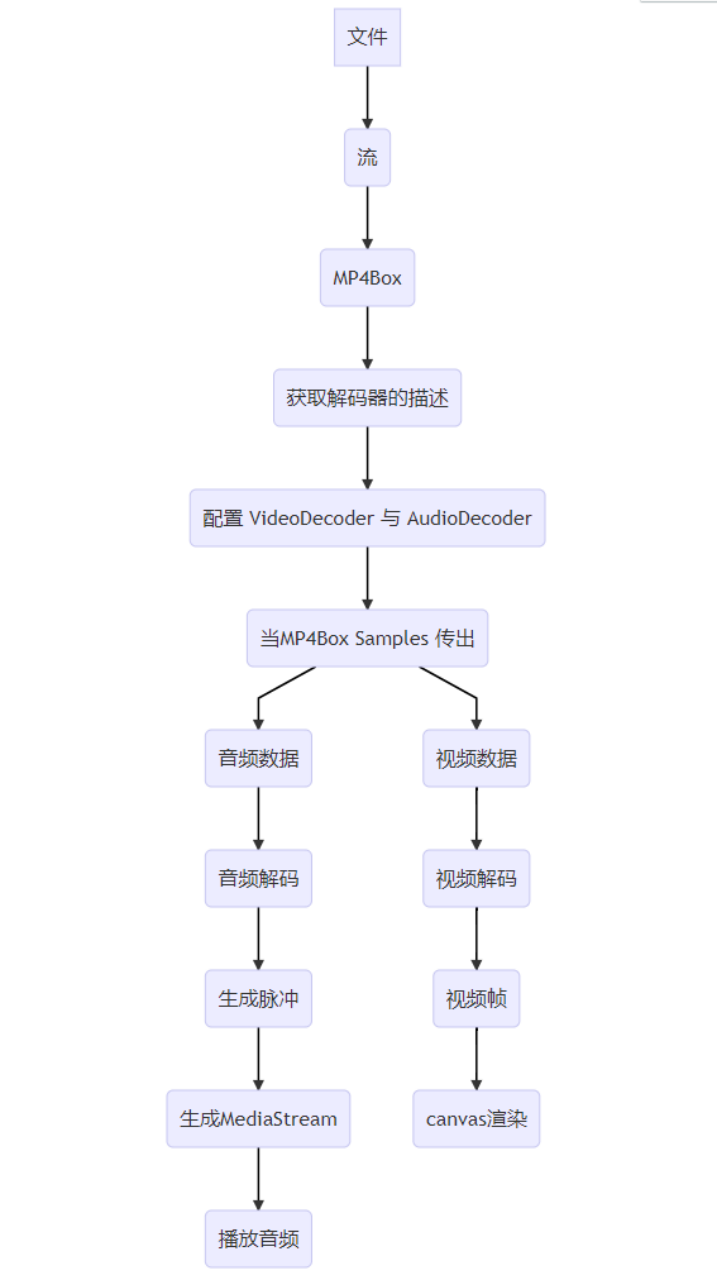 文件

流

MP4Box

获取解码器的描述

配置 VideoDecoder 与 AudioDecoder

当MP4Box Samples 传出

音频数据

音频解码

生成脉冲

生成MediaStream

播放音频

视频数据

视频解码

视频帧

canvas渲染